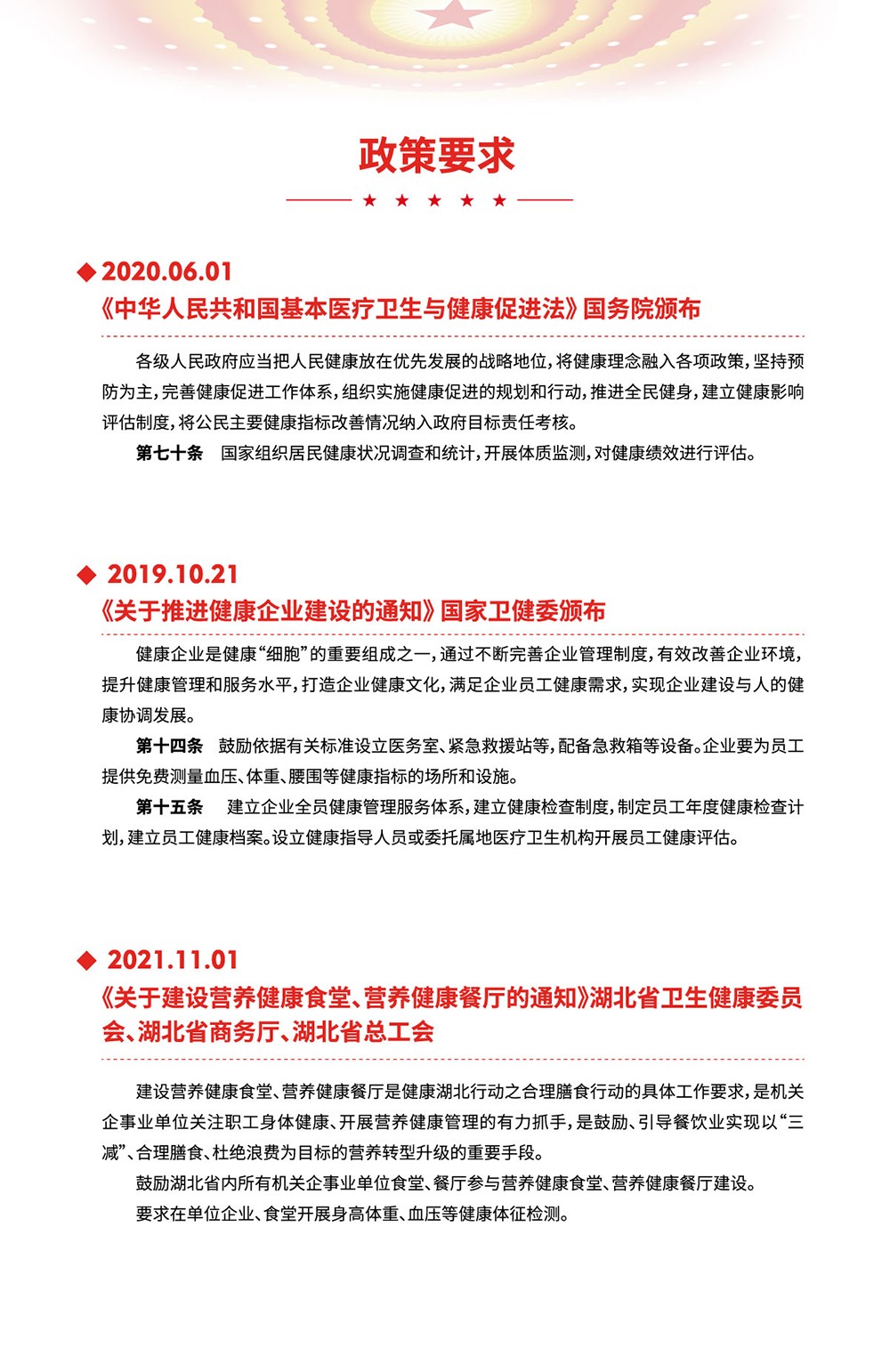 政策要求

★ ★ ★ ★ ★

◆ 2020.06.01
《中华人民共和国基本医疗卫生与健康促进法》国务院颁布

各级人民政府应当把人民健康放在优先发展的战略地位，将健康理念融入各项政策，坚持预防为主，完善健康促进工作体系，组织实施健康促进的规划和行动，推进全民健身，建立健康影响评估制度，将公民主要健康指标改善情况纳入政府目标责任考核。

第七十条　国家组织居民健康状况调查和统计，开展体质监测，对健康绩效进行评估。

◆ 2019.10.21
《关于推进健康企业建设的通知》国家卫健委颁布

健康企业是健康“细胞”的重要组成之一，通过不断完善企业管理制度，有效改善企业环境，提升健康管理和服务水平，打造企业健康文化，满足企业员工健康需求，实现企业建设与人的健康协调发展。

第十四条　鼓励依据有关标准设立医务室、紧急救援站等，配备急救箱等设备。企业要为员工提供免费测量血压、体重、腰围等健康指标的场所和设施。

第十五条　建立企业全员健康管理服务体系，建立健康检查制度，制定员工年度健康检查计划，建立员工健康档案。设立健康指导人员或委托属地医疗卫生机构开展员工健康评估。

◆ 2021.11.01
《关于建设营养健康食堂、营养健康餐厅的通知》湖北省卫生健康委员会、湖北省商务厅、湖北省总工会

建设营养健康食堂、营养健康餐厅是健康湖北行动之合理膳食行动的具体工作要求，是机关企事业单位关注职工身体健康、开展营养健康管理的有力抓手，是鼓励、引导餐饮业实现以“三减”、合理膳食、杜绝浪费为目标的营养转型升级的重要手段。

鼓励湖北省内所有机关企事业单位食堂、餐厅参与营养健康食堂、营养健康餐厅建设。

要求在单位企业、食堂开展身高体重、血压等健康体征检测。